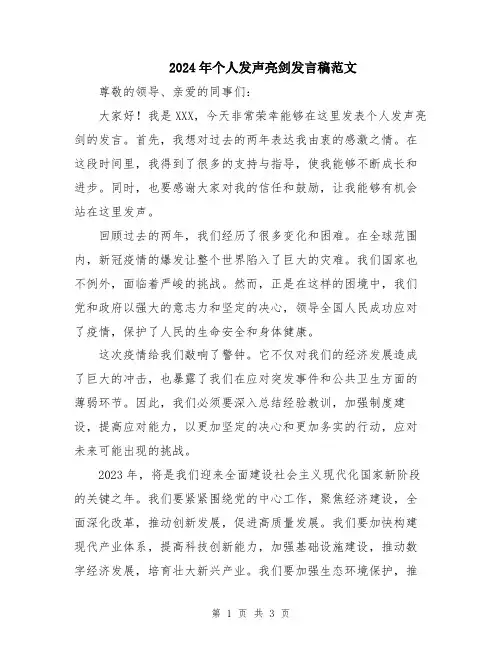 2024年个人发声亮剑发言稿范文

尊敬的领导、亲爱的同事们：

大家好！我是XXX，今天非常荣幸能够在这里发表个人发声亮剑的发言。首先，我想对过去的两年表达我由衷的感激之情。在这段时间里，我得到了很多的支持与指导，使我能够不断成长和进步。同时，也要感谢大家对我的信任和鼓励，让我能够有机会站在这里发声。

回顾过去的两年，我们经历了很多变化和困难。在全球范围内，新冠疫情的爆发让整个世界陷入了巨大的灾难。我们国家也不例外，面临着严峻的挑战。然而，正是在这样的困境中，我们党和政府以强大的意志力和坚定的决心，领导全国人民成功应对了疫情，保护了人民的生命安全和身体健康。

这次疫情给我们敲响了警钟。它不仅对我们的经济发展造成了巨大的冲击，也暴露了我们在应对突发事件和公共卫生方面的薄弱环节。因此，我们必须要深入总结经验教训，加强制度建设，提高应对能力，以更加坚定的决心和更加务实的行动，应对未来可能出现的挑战。

2023年，将是我们迎来全面建设社会主义现代化国家新阶段的关键之年。我们要紧紧围绕党的中心工作，聚焦经济建设，全面深化改革，推动创新发展，促进高质量发展。我们要加快构建现代产业体系，提高科技创新能力，加强基础设施建设，推动数字经济发展，培育壮大新兴产业。我们要加强生态环境保护，推

第 1 页 共 3 页